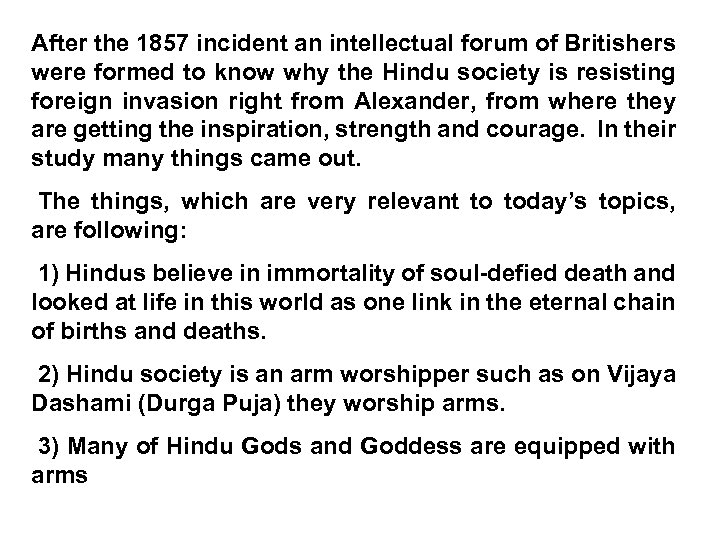 After the 1857 incident an intellectual forum of Britishers were formed to know why the Hindu society is resisting foreign invasion right from Alexander, from where they are getting the inspiration, strength and courage. In their study many things came out.

The things, which are very relevant to today's topics, are following:

1) Hindus believe in immortality of soul-defied death and looked at life in this world as one link in the eternal chain of births and deaths.

2) Hindu society is an arm worshipper such as on Vijaya Dashami (Durga Puja) they worship arms.

3) Many of Hindu Gods and Goddess are equipped with arms